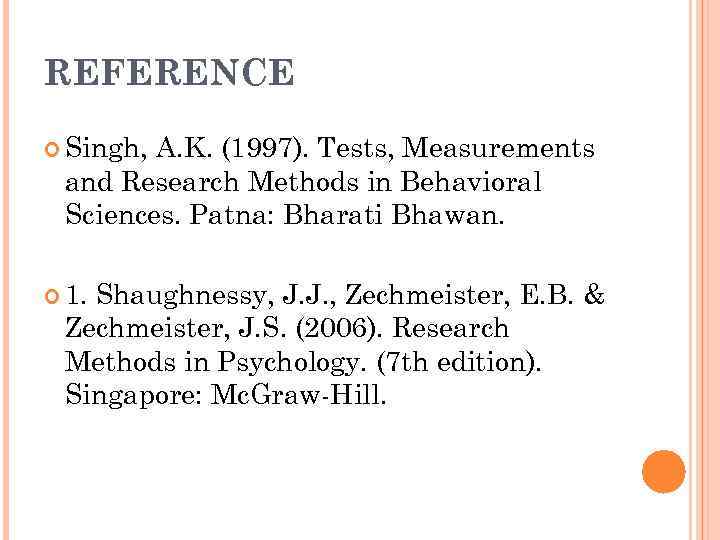 REFERENCE

• Singh, A.K. (1997). Tests, Measurements and Research Methods in Behavioral Sciences. Patna: Bharati Bhawan.

• 1. Shaughnessy, J.J., Zechmeister, E.B. & Zechmeister, J.S. (2006). Research Methods in Psychology. (7th edition). Singapore: McGraw-Hill.